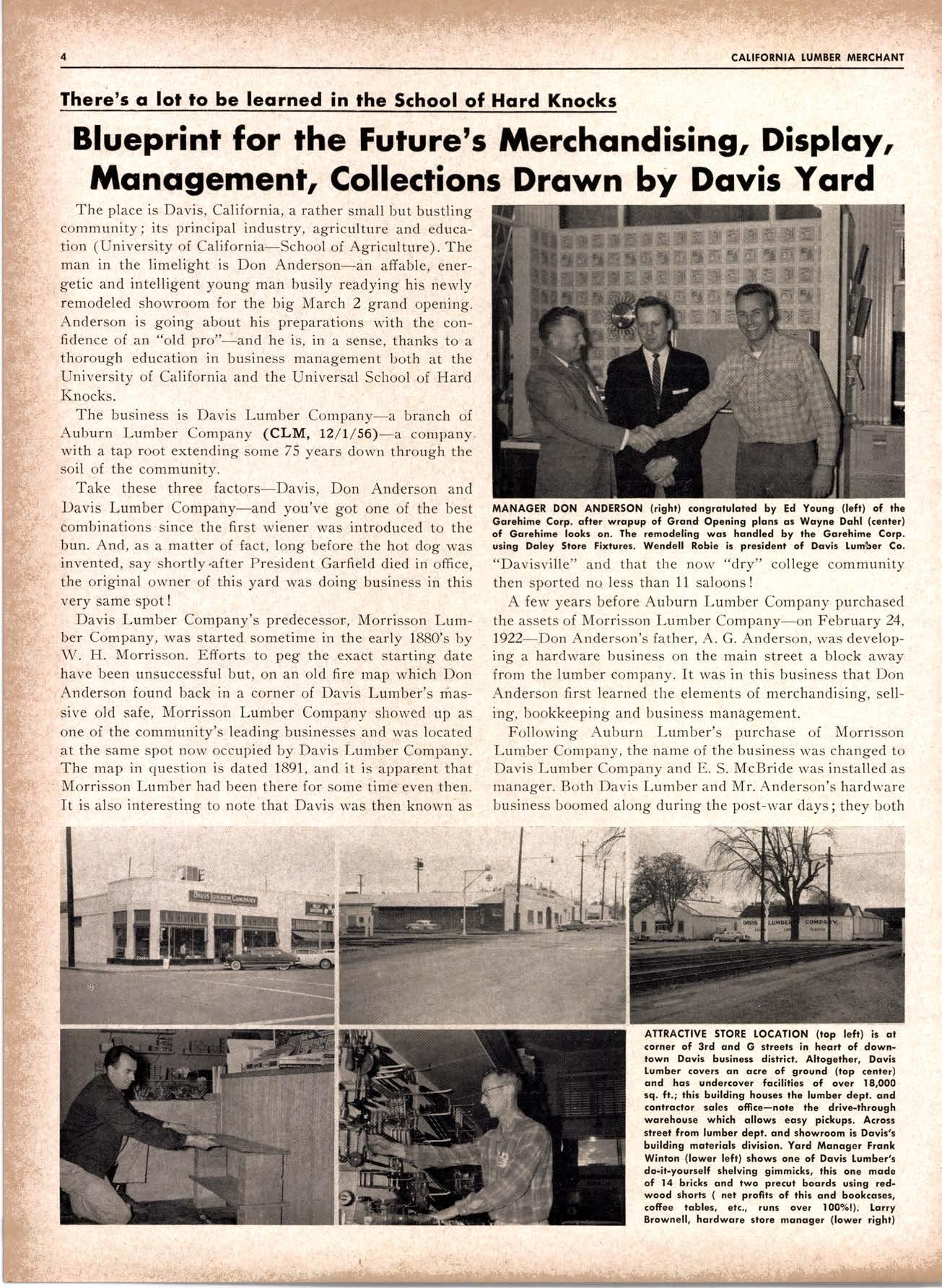 4

CALIFORNIA LUMBER MERCHANT

There's a lot to be learned in the School of Hard Knocks

Blueprint for the Future's Merchandising, Display, Management, Collections Drawn by Davis Yard

The place is Davis, California, a rather small but bustling community; its principal industry, agriculture and education (University of California—School of Agriculture). The man in the limelight is Don Anderson—an affable, energetic and intelligent young man busily readying his newly remodeled showroom for the big March 2 grand opening. Anderson is going about his preparations with the confidence of an "old pro"—and he is, in a sense, thanks to a thorough education in business management both at the University of California and the Universal School of Hard Knocks.

The business is Davis Lumber Company—a branch of Auburn Lumber Company (CLM, 12/1/56)—a company with a tap root extending some 75 years down through the soil of the community.

Take these three factors—Davis, Don Anderson and Davis Lumber Company—and you've got one of the best combinations since the first wiener was introduced to the bun. And, as a matter of fact, long before the hot dog was invented, say shortly after President Garfield died in office, the original owner of this yard was doing business in this very same spot!

Davis Lumber Company's predecessor, Morrisson Lumber Company, was started sometime in the early 1880's by W. H. Morrisson. Efforts to peg the exact starting date have been unsuccessful but, on an old fire map which Don Anderson found back in a corner of Davis Lumber's massive old safe, Morrisson Lumber Company showed up as one of the community's leading businesses and was located at the same spot now occupied by Davis Lumber Company. The map in question is dated 1891, and it is apparent that Morrisson Lumber had been there for some time even then. It is also interesting to note that Davis was then known as

MANAGER DON ANDERSON (right) congratulated by Ed Young (left) of the Garehime Corp. after wrapup of Grand Opening plans as Wayne Dahl (center) of Garehime looks on. The remodeling was handled by the Garehime Corp. using Daley Store Fixtures. Wendell Robie is president of Davis Lumber Co.

"Davisville" and that the now "dry" college community then sported no less than 11 saloons!

A few years before Auburn Lumber Company purchased the assets of Morrisson Lumber Company—on February 24, 1922—Don Anderson's father, A. G. Anderson, was developing a hardware business on the main street a block away from the lumber company. It was in this business that Don Anderson first learned the elements of merchandising, selling, bookkeeping and business management.

Following Auburn Lumber's purchase of Morrisson Lumber Company, the name of the business was changed to Davis Lumber Company and E. S. McBride was installed as manager. Both Davis Lumber and Mr. Anderson's hardware business boomed along during the post-war days; they both

DAVIS LUMBER COMPANY

DAVIS LUMBER COMPANY

ATTRACTIVE STORE LOCATION (top left) is at corner of 3rd and G streets in heart of downtown Davis business district. Altogether, Davis Lumber covers an acre of ground (top center) and has undercover facilities of over 18,000 sq. ft.; this building houses the lumber dept. and contractor sales office—note the drive-through warehouse which allows easy pickups. Across street from lumber dept. and showroom is Davis's building materials division. Yard Manager Frank Winton (lower left) shows one of Davis Lumber's do-it-yourself shelving gimmicks, this one made of 14 bricks and two precut boards using redwood shorts ( net profits of this and bookcases, coffee tables, etc., runs over 100%!). Larry Brownell, hardware store manager (lower right)